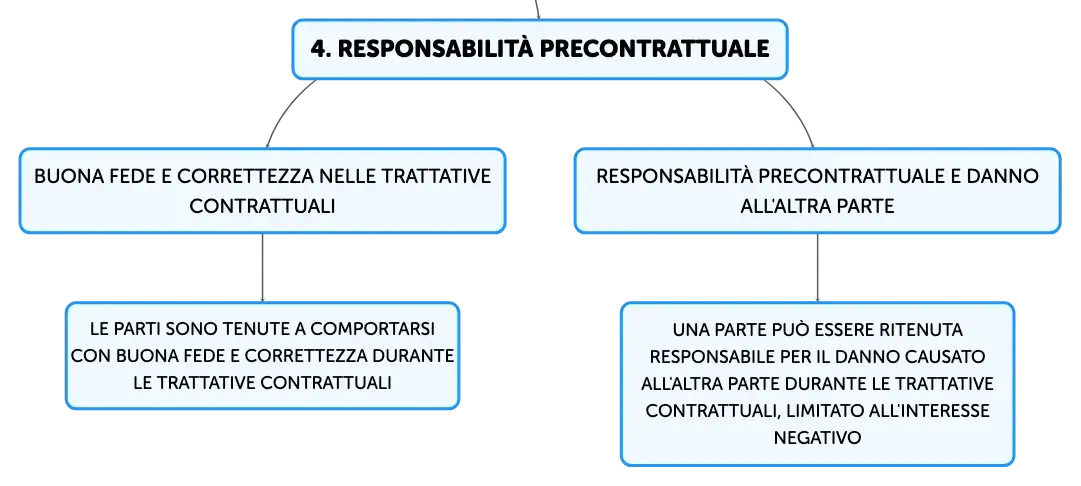 4. RESPONSABILITÀ PRECONTRATTUALE

BUONA FEDE E CORRETTEZZA NELLE TRATTATIVE CONTRATTUALI

LE PARTI SONO TENUTE A COMPORTARSI CON BUONA FEDE E CORRETTEZZA DURANTE LE TRATTATIVE CONTRATTUALI

RESPONSABILITÀ PRECONTRATTUALE E DANNO ALL'ALTRA PARTE

UNA PARTE PUÒ ESSERE RITENUTA RESPONSABILE PER IL DANNO CAUSATO ALL'ALTRA PARTE DURANTE LE TRATTATIVE CONTRATTUALI, LIMITATO ALL'INTERESSE NEGATIVO